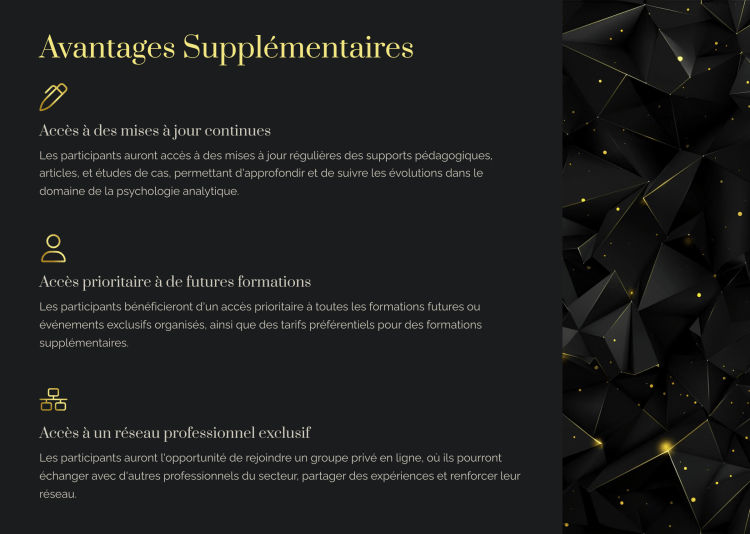 Avantages Supplémentaires

Accès à des mises à jour continues

Les participants auront accès à des mises à jour régulières des supports pédagogiques, articles, et études de cas, permettant d'approfondir et de suivre les évolutions dans le domaine de la psychologie analytique.

Accès prioritaire à de futures formations

Les participants bénéficieront d'un accès prioritaire à toutes les formations futures ou événements exclusifs organisés, ainsi que des tarifs préférentiels pour des formations supplémentaires.

Accès à un réseau professionnel exclusif

Les participants auront l'opportunité de rejoindre un groupe privé en ligne, où ils pourront échanger avec d'autres professionnels du secteur, partager des expériences et renforcer leur réseau.